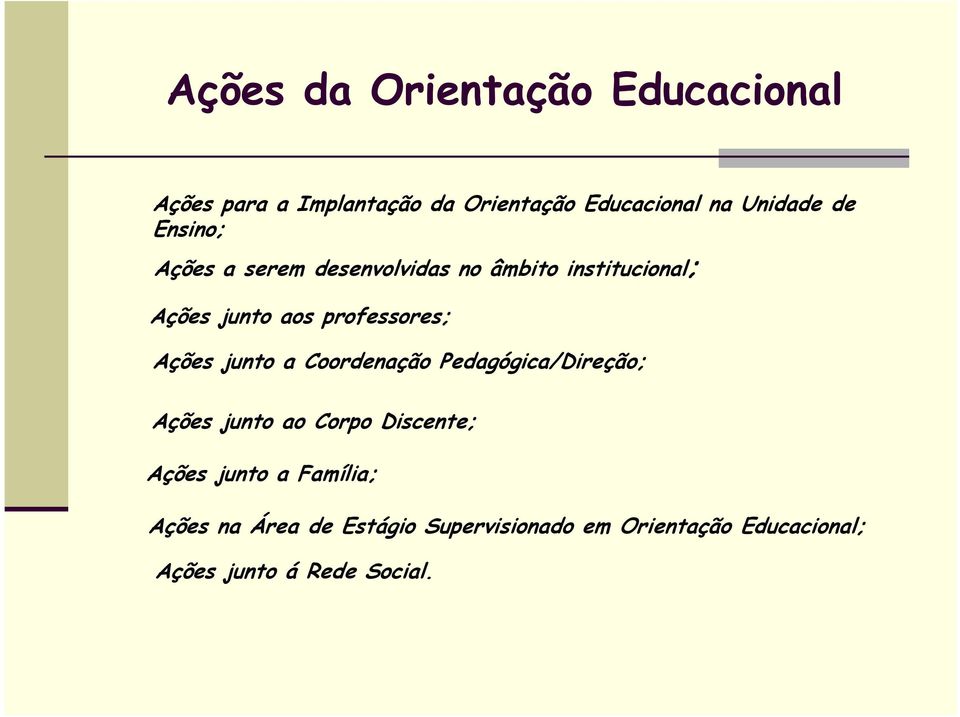 Ações da Orientação Educacional

Ações para a Implantação da Orientação Educacional na Unidade de Ensino;

Ações a serem desenvolvidas no âmbito institucional;

Ações junto aos professores;

Ações junto a Coordenação Pedagógica/Direção;

Ações junto ao Corpo Discente;

Ações junto a Família;

Ações na Área de Estágio Supervisionado em Orientação Educacional;

Ações junto á Rede Social.